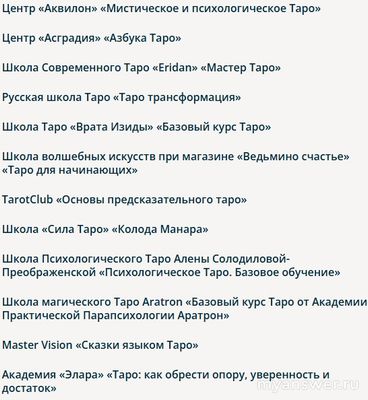 Центр «Аквилон» «Мистическое и психологическое Таро»

Центр «Асградия» «Азбука Таро»

Школа Современного Таро «Eridan» «Мастер Таро»

Русская школа Таро «Таро трансформация»

Школа Таро «Врата Изиды» «Базовый курс Таро»

Школа волшебных искусств при магазине «Ведьмино счастье» «Таро для начинающих»

TarotClub «Основы предсказательного таро»

Школа «Сила Таро» «Колода Манара»

Школа Психологического Таро Алены Солодиловой-Преображенской «Психологическое Таро. Базовое обучение»

Школа магического Таро Aratron «Базовый курс Таро от Академии Практической Парапсихологии Аратрон»

Master Vision «Сказки языком Таро»

Академия «Элара» «Таро: как обрести опору, уверенность и достаток»

myanswer.ru